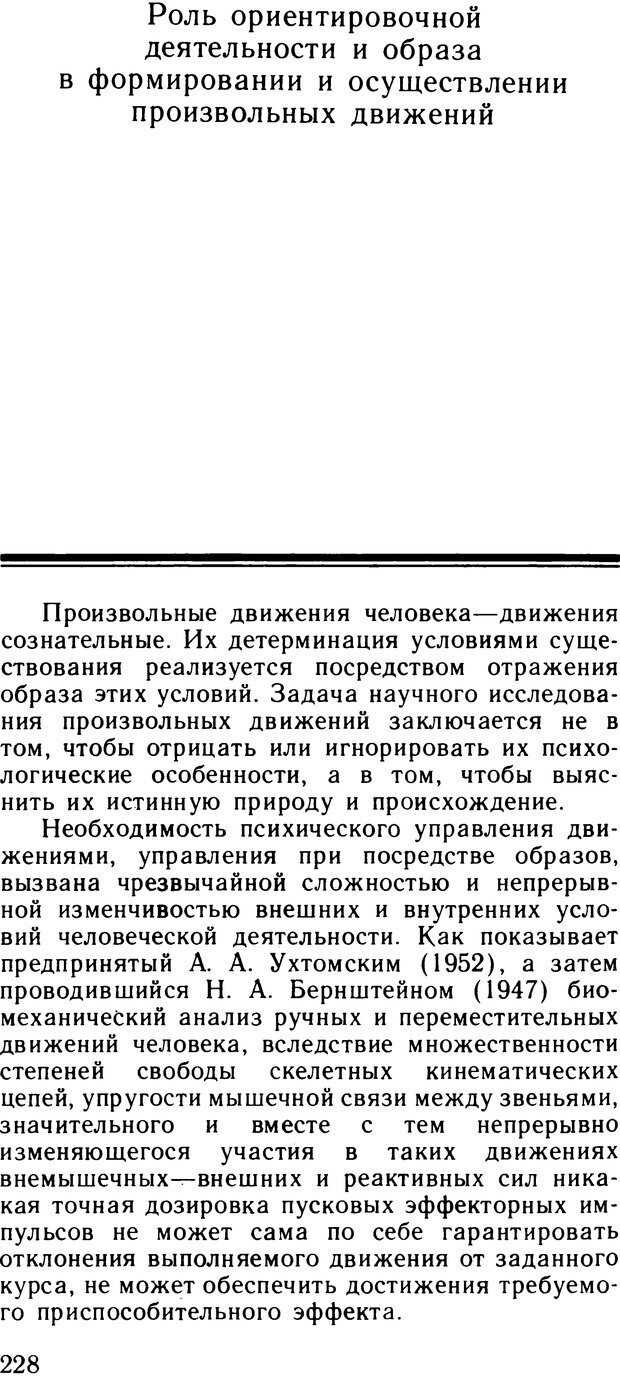 Роль ориентировочной деятельности и образа в формировании и осуществлении произвольных движений

Произвольные движения человека—движения сознательные. Их детерминация условиями существования реализуется посредством отражения образа этих условий. Задача научного исследования произвольных движений заключается не в том, чтобы отрицать или игнорировать их психологические особенности, а в том, чтобы выяснить их истинную природу и происхождение.

Необходимость психического управления движениями, управления при посредстве образов, вызвана чрезвычайной сложностью и непрерывной изменчивостью внешних и внутренних условий человеческой деятельности. Как показывает предпринятый А. А. Ухтомским (1952), а затем проводившийся Н. А. Бернштейном (1947) биомеханический анализ ручных и переместительных движений человека, вследствие множественности степеней свободы скелетных кинематических цепей, упругости мышечной связи между звеньями, значительного и вместе с тем непрерывно изменяющегося участия в таких движениях внемышечных—внешних и реактивных сил никакая точная дозировка пусковых эффекторных импульсов не может сама по себе гарантировать отклонения выполняемого движения от заданного курса, не может обеспечить достижения требуемого приспособительного эффекта.

228